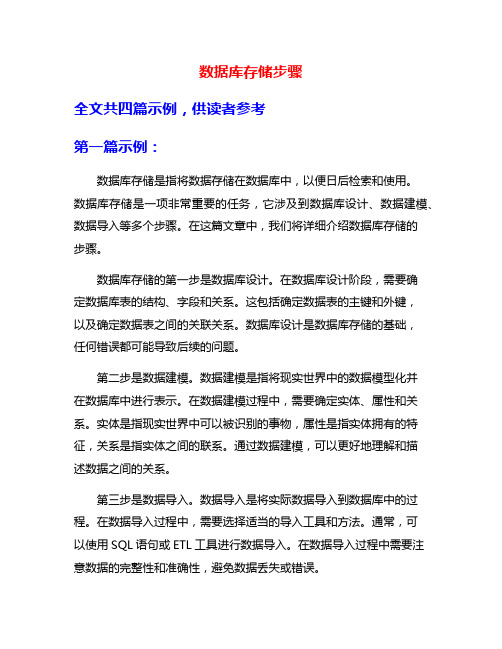 数据库存储步骤

全文共四篇示例，供读者参考

第一篇示例：

数据库存储是指将数据存储在数据库中，以便日后检索和使用。数据库存储是一项非常重要的任务，它涉及到数据库设计、数据建模、数据导入等多个步骤。在这篇文章中，我们将详细介绍数据库存储的步骤。

数据库存储的第一步是数据库设计。在数据库设计阶段，需要确定数据库表的结构、字段和关系。这包括确定数据表的主键和外键，以及确定数据表之间的关联关系。数据库设计是数据库存储的基础，任何错误都可能导致后续的问题。

第二步是数据建模。数据建模是指将现实世界中的数据模型化并在数据库中进行表示。在数据建模过程中，需要确定实体、属性和关系。实体是指现实世界中可以被识别的事物，属性是指实体拥有的特征，关系是指实体之间的联系。通过数据建模，可以更好地理解和描述数据之间的关系。

第三步是数据导入。数据导入是将实际数据导入到数据库中的过程。在数据导入过程中，需要选择适当的导入工具和方法。通常，可以使用 SQL 语句或 ETL 工具进行数据导入。在数据导入过程中需要注意数据的完整性和准确性，避免数据丢失或错误。